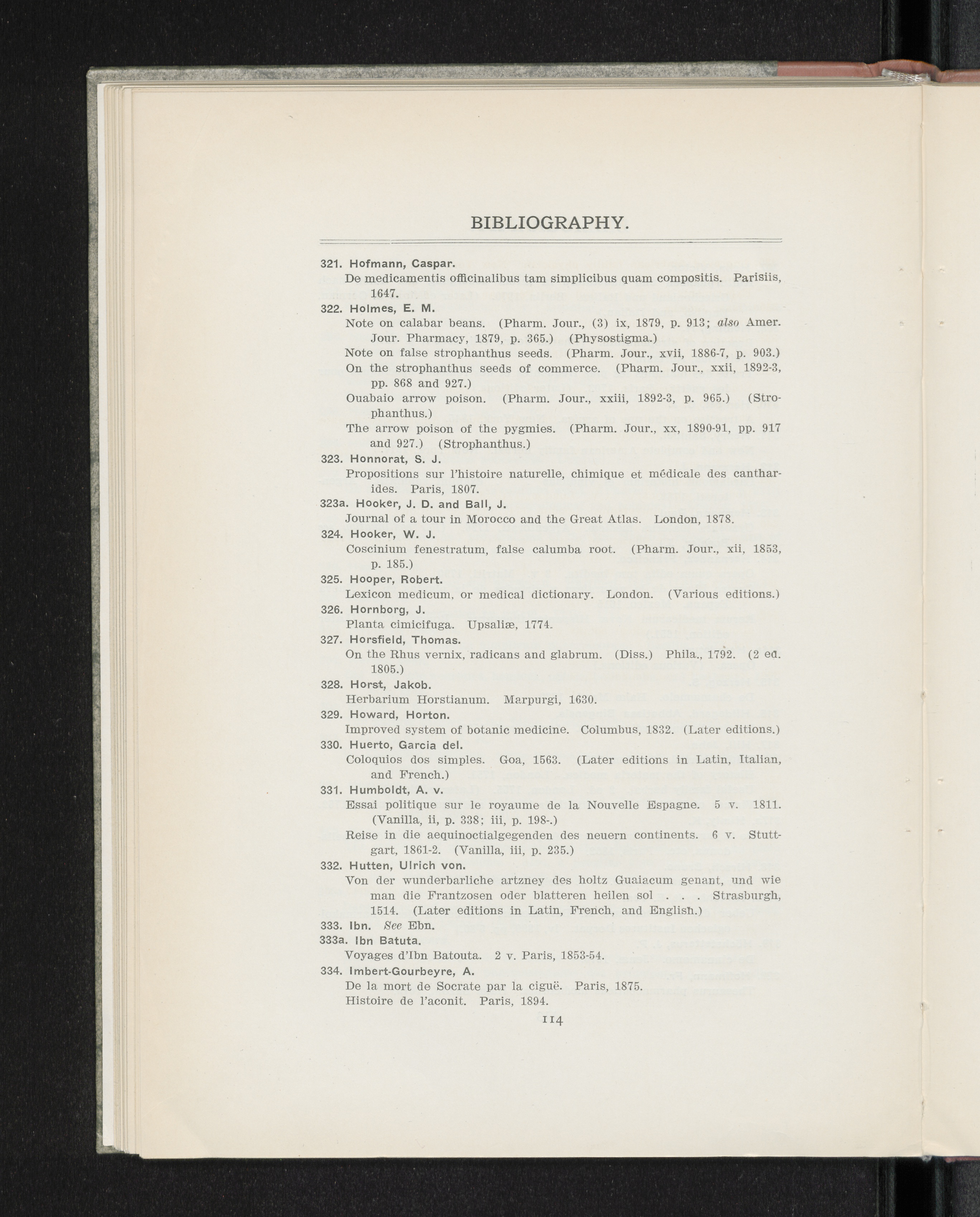 BIBLIOGRAPHY.

321. Hofmann, Caspar.

De medicamentis officinalibus tam simplicibus quam compositis. Parisiis, 1647.

322. Holmes, E. M.

Note on calabar beans. (Pharm. Jour., (3) ix, 1879, p. 913; also Amer. Jour. Pharmacy, 1879, p. 365.) (Physostigma.)

Note on false strophanthus seeds. (Pharm. Jour., xvii, 1886-7, p. 903.)

On the strophanthus seeds of commerce. (Pharm. Jour., xxii, 1892-3, pp. 868 and 927.)

Ouabaio arrow poison. (Pharm. Jour., xxiii, 1892-3, p. 965.) (Strophanthus.)

The arrow poison of the pygmies. (Pharm. Jour., xx, 1890-91, pp. 917 and 927.) (Strophanthus.)

323. Honnorat, S. J.

Propositions sur l'histoire naturelle, chimique et médicale des cantharides. Paris, 1807.

323a. Hooker, J. D. and Ball, J.

Journal of a tour in Morocco and the Great Atlas. London, 1878.

324. Hooker, W. J.

Coscinium fenestratum, false calumba root. (Pharm. Jour., xii, 1853, p. 185.)

325. Hooper, Robert.

Lexicon medicum, or medical dictionary. London. (Various editions.)

326. Hornborg, J.

Planta cimicifuga. Upsaliæ, 1774.

327. Horsfield, Thomas.

On the Rhus vernix, radicans and glabrum. (Diss.) Phila., 1792. (2 ed. 1805.)

328. Horst, Jakob.

Herbarium Horstianum. Marpurgi, 1630.

329. Howard, Horton.

Improved system of botanic medicine. Columbus, 1832. (Later editions.)

330. Huerto, Garcia del.

Coloquios dos simples. Goa, 1563. (Later editions in Latin, Italian, and French.)

331. Humboldt, A. v.

Essai politique sur le royaume de la Nouvelle Espagne. 5 v. 1811. (Vanilla, ii, p. 338; iii, p. 198-.)

Reise in die aequinoctialgegenden des neuern continents. 6 v. Stuttgart, 1861-2. (Vanilla, iii, p. 235.)

332. Hutten, Ulrich von.

Von der wunderbarliche artzney des holtz Guaiacum genant, und wie man die Frantzosen oder blatteren heilen sol . . . Strasburgh, 1514. (Later editions in Latin, French, and English.)

333. Ibn. See Ebn.

333a. Ibn Batuta.

Voyages d'Ibn Batouta. 2 v. Paris, 1853-54.

334. Imbert-Gourbeyre, A.

De la mort de Socrate par la ciguë. Paris, 1875.

Histoire de l'aconit. Paris, 1894.

114